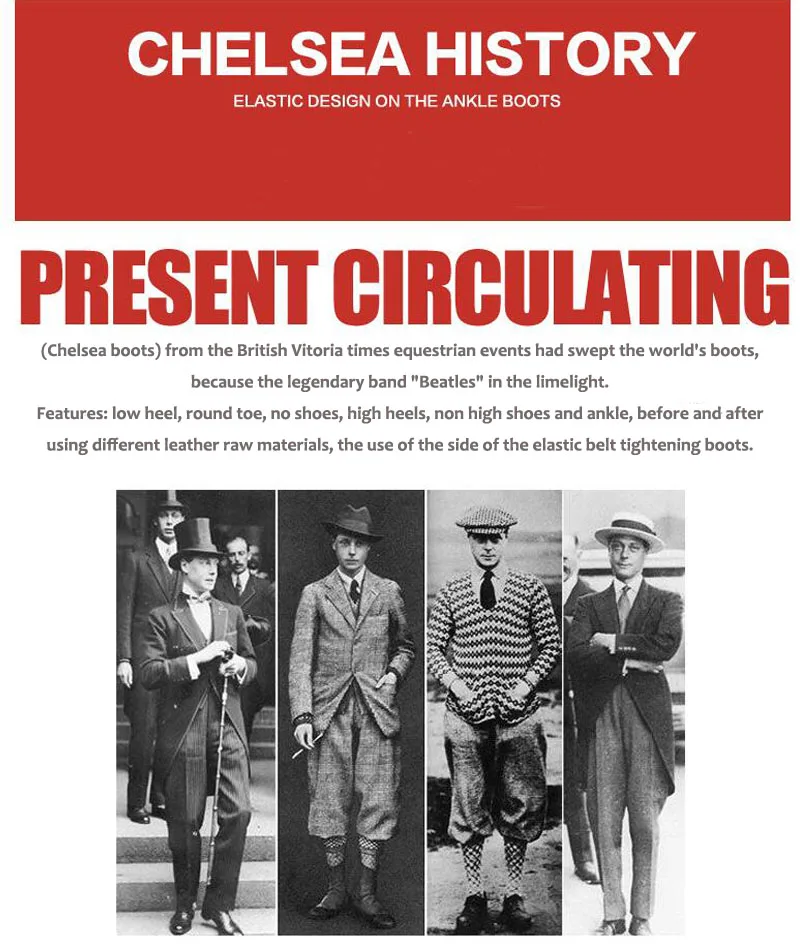 CHELSEA HISTORY

ELASTIC DESIGN ON THE ANKLE BOOTS

PRESENT CIRCULATING

(Chelsea boots) from the British Vitoria times equestrian events had swept the world's boots, because the legendary band "Beatles" in the limelight.

Features: low heel, round toe, no shoes, high heels, non high shoes and ankle, before and after using different leather raw materials, the use of the side of the elastic belt tightening boots.